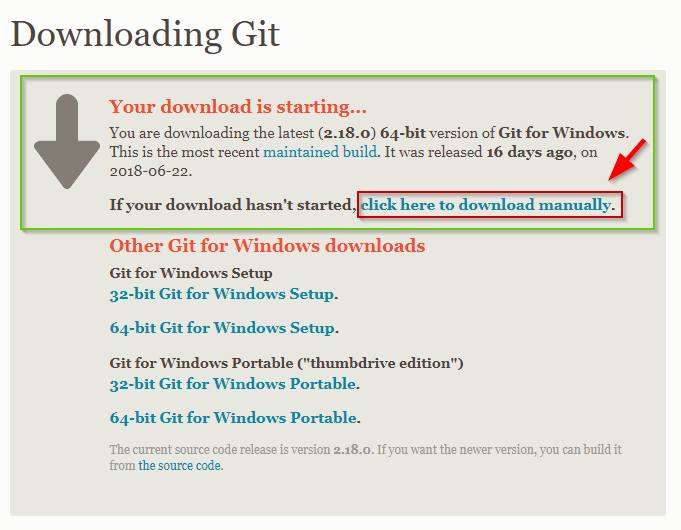 Downloading Git

Your download is starting...

You are downloading the latest (2.18.0) 64-bit version of Git for Windows. This is the most recent maintained build. It was released 16 days ago, on 2018-06-22.

If your download hasn't started, click here to download manually.

Other Git for Windows downloads

Git for Windows Setup
32-bit Git for Windows Setup.

64-bit Git for Windows Setup.

Git for Windows Portable ("thumbdrive edition")
32-bit Git for Windows Portable.

64-bit Git for Windows Portable.

The current source code release is version 2.18.0. If you want the newer version, you can build it from the source code.